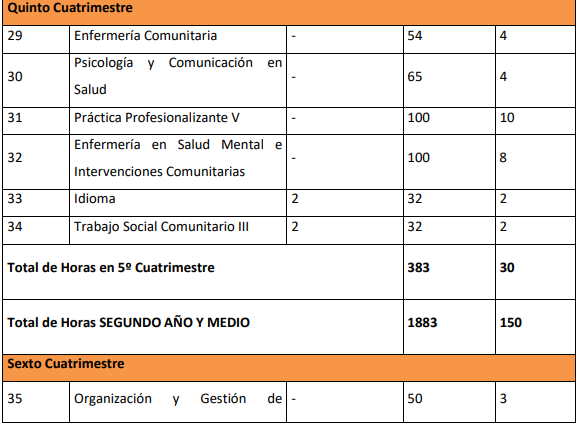 | Quinto Cuatrimestre | | | | |
|---|---|---|---|---|
| 29 | Enfermería Comunitaria | - | 54 | 4 |
| 30 | Psicología y Comunicación en Salud | - | 65 | 4 |
| 31 | Práctica Profesionalizante V | - | 100 | 10 |
| 32 | Enfermería en Salud Mental e Intervenciones Comunitarias | - | 100 | 8 |
| 33 | Idioma | 2 | 32 | 2 |
| 34 | Trabajo Social Comunitario III | 2 | 32 | 2 |
| **Total de Horas en 5º Cuatrimestre** | | | **383** | **30** |
| **Total de Horas SEGUNDO AÑO Y MEDIO** | | | **1883** | **150** |
| **Sexto Cuatrimestre** | | | | |
| 35 | Organización y Gestión de | - | 50 | 3 |